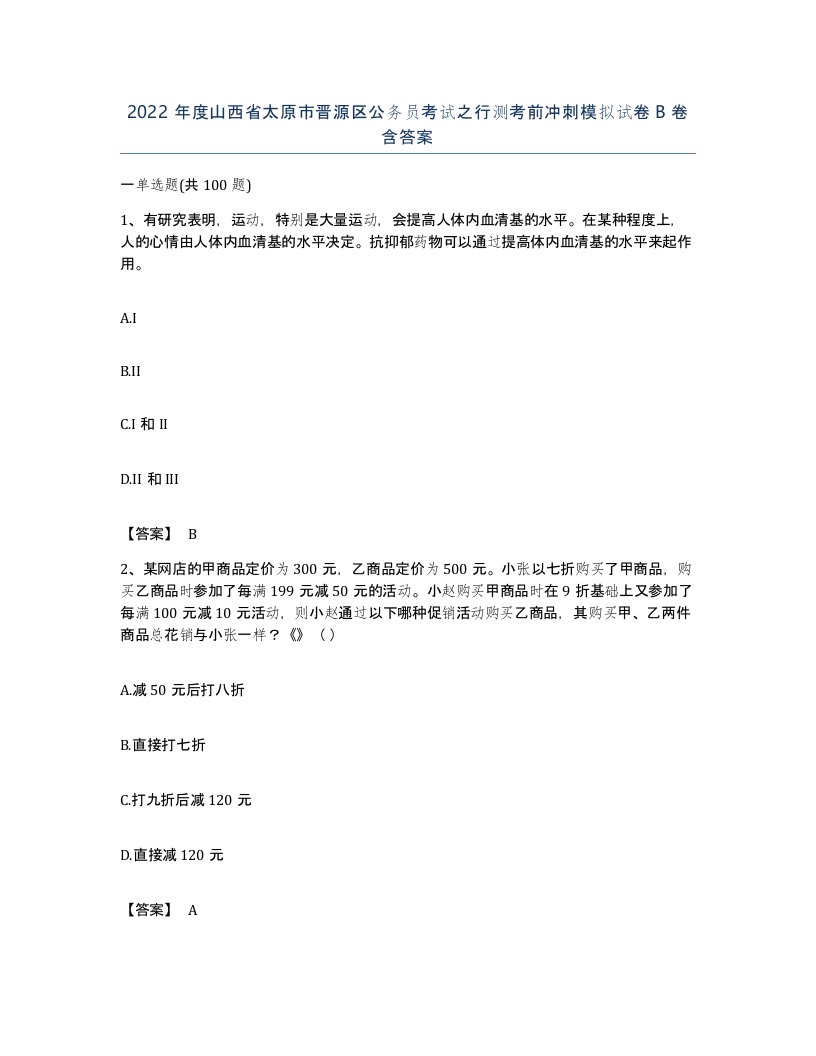 2022 年度山西省太原市晋源区公务员考试之行测考前冲刺模拟试卷 B 卷含答案

一单选题(共 100 题)

1、有研究表明，运动，特别是大量运动，会提高人体内血清基的水平。在某种程度上，人的心情由人体内血清基的水平决定。抗抑郁药物可以通过提高体内血清基的水平来起作用。

A.I

B.II

C.I 和 II

D.II 和 III

【答案】 B

2、某网店的甲商品定价为 300 元，乙商品定价为 500 元。小张以七折购买了甲商品，购买乙商品时参加了每满 199 元减 50 元的活动。小赵购买甲商品时在 9 折基础上又参加了每满 100 元减 10 元活动，则小赵通过以下哪种促销活动购买乙商品，其购买甲、乙两件商品总花销与小张一样？《》（）

A.减 50 元后打八折

B.直接打七折

C.打九折后减 120 元

D.直接减 120 元

【答案】 A